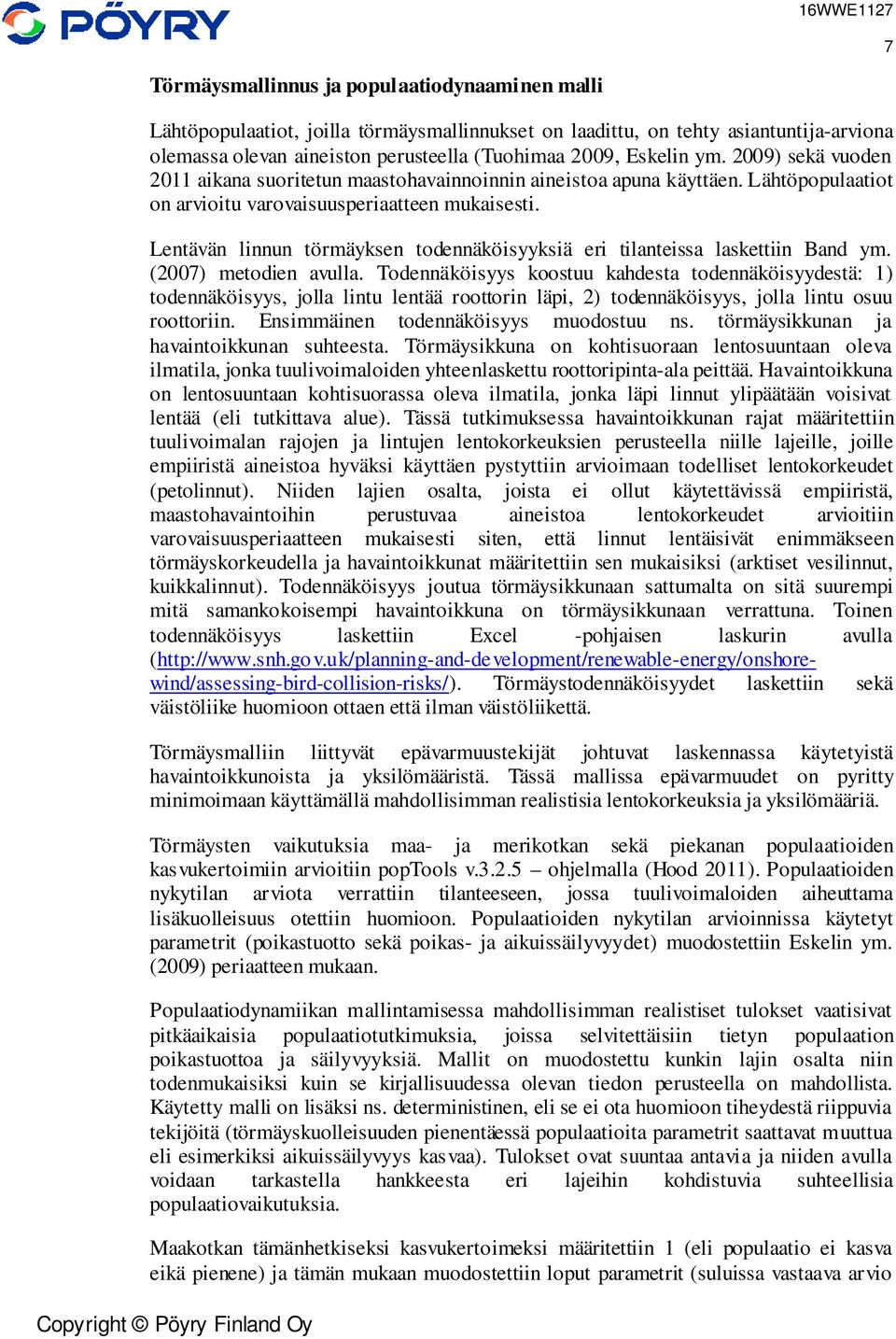 PÖYRY

16WWE1127

7

Törmäysmallinnus ja populaatiodynaaminen malli

Lähtöpopulaatiot, joilla törmäysmallinnukset on laadittu, on tehty asiantuntija-arviona olemassa olevan aineiston perusteella (Tuohimaa 2009, Eskelin ym. 2009) sekä vuoden 2011 aikana suoritetun maastohavainnoinnin aineistoa apuna käyttäen. Lähtöpopulaatiot on arvioitu varovaisuusperiaatteen mukaisesti.

Lentävän linnun törmäyksen todennäköisyyksiä eri tilanteissa laskettiin Band ym. (2007) metodien avulla. Todennäköisyys koostuu kahdesta todennäköisyydestä: 1) todennäköisyys, jolla lintu lentää roottorin läpi, 2) todennäköisyys, jolla lintu osuu roottoriin. Ensimmäinen todennäköisyys muodostuu ns. törmäysikkunan ja havaintoikkunan suhteesta. Törmäysikkuna on kohtisuoraan lentosuuntaan oleva ilmatila, jonka tuulivoimaloiden yhteenlaskettu roottoripinta-ala peittää. Havaintoikkuna on lentosuuntaan kohtisuorassa oleva ilmatila, jonka läpi linnut ylipäätään voisivat lentää (eli tutkittava alue). Tässä tutkimuksessa havaintoikkunan rajat määritettiin tuulivoimalan rajojen ja lintujen lentokorkeuksien perusteella niille lajeille, joille empiiristä aineistoa hyväksi käyttäen pystyttiin arvioimaan todelliset lentokorkeudet (petolinnut). Niiden lajien osalta, joista ei ollut käytettävissä empiiristä, maastohavaintoihin perustuvaa aineistoa lentokorkeudet arvioitiin varovaisuusperiaatteen mukaisesti siten, että linnut lentäisivät enimmäkseen törmäyskorkeudella ja havaintoikkunat määritettiin sen mukaisiksi (arktiset vesilinnut, kuikkalinnut). Todennäköisyys joutua törmäysikkunaan sattumalta on sitä suurempi mitä samankokoisempi havaintoikkuna on törmäysikkunaan verrattuna. Toinen todennäköisyys laskettiin Excel -pohjaisen laskurin avulla (http://www.snh.gov.uk/planning-and-development/renewable-energy/onshore-wind/assessing-bird-collision-risks/). Törmäystodennäköisyydet laskettiin sekä väistöliike huomioon ottaen että ilman väistöliikettä.

Törmäysmalliin liittyvät epävarmuustekijät johtuvat laskennassa käytetyistä havaintoikkunoista ja yksilömääristä. Tässä mallissa epävarmuudet on pyritty minimoimaan käyttämällä mahdollisimman realistisia lentokorkeuksia ja yksilömääriä.

Törmäysten vaikutuksia maa- ja merikotkan sekä piekanan populaatioiden kasvukertoimiin arvioitiin popTools v.3.2.5 – ohjelmalla (Hood 2011). Populaatioiden nykytilan arviota verrattiin tilanteeseen, jossa tuulivoimaloiden aiheuttama lisäkuolleisuus otettiin huomioon. Populaatioiden nykytilan arvioinnissa käytetyt parametrit (poikastuotto sekä poikas- ja aikuissäilyvyydet) muodostettiin Eskelin ym. (2009) periaatteen mukaan.

Populaatiodynamiikan mallintamisessa mahdollisimman realistiset tulokset vaatisivat pitkäaikaisia populaatiotutkimuksia, joissa selvitettäisiin tietyn populaation poikastuottoa ja säilyvyyksiä. Mallit on muodostettu kunkin lajin osalta niin todenmukaisiksi kuin se kirjallisuudessa olevan tiedon perusteella on mahdollista. Käytetty malli on lisäksi ns. deterministinen, eli se ei ota huomioon tiheydestä riippuvia tekijöitä (törmäyskuolleisuuden pienentäessä populaatioita parametrit saattavat muuttua eli esimerkiksi aikuissäilyvyys kasvaa). Tulokset ovat suuntaa antavia ja niiden avulla voidaan tarkastella hankkeesta eri lajeihin kohdistuvia suhteellisia populaatiovaikutuksia.

Maakotkan tämänhetkiseksi kasvukertoimeksi määritettiin 1 (eli populaatio ei kasva eikä pienene) ja tämän mukaan muodostettiin loput parametrit (suluissa vastaava arvio

Copyright © Pöyry Finland Oy